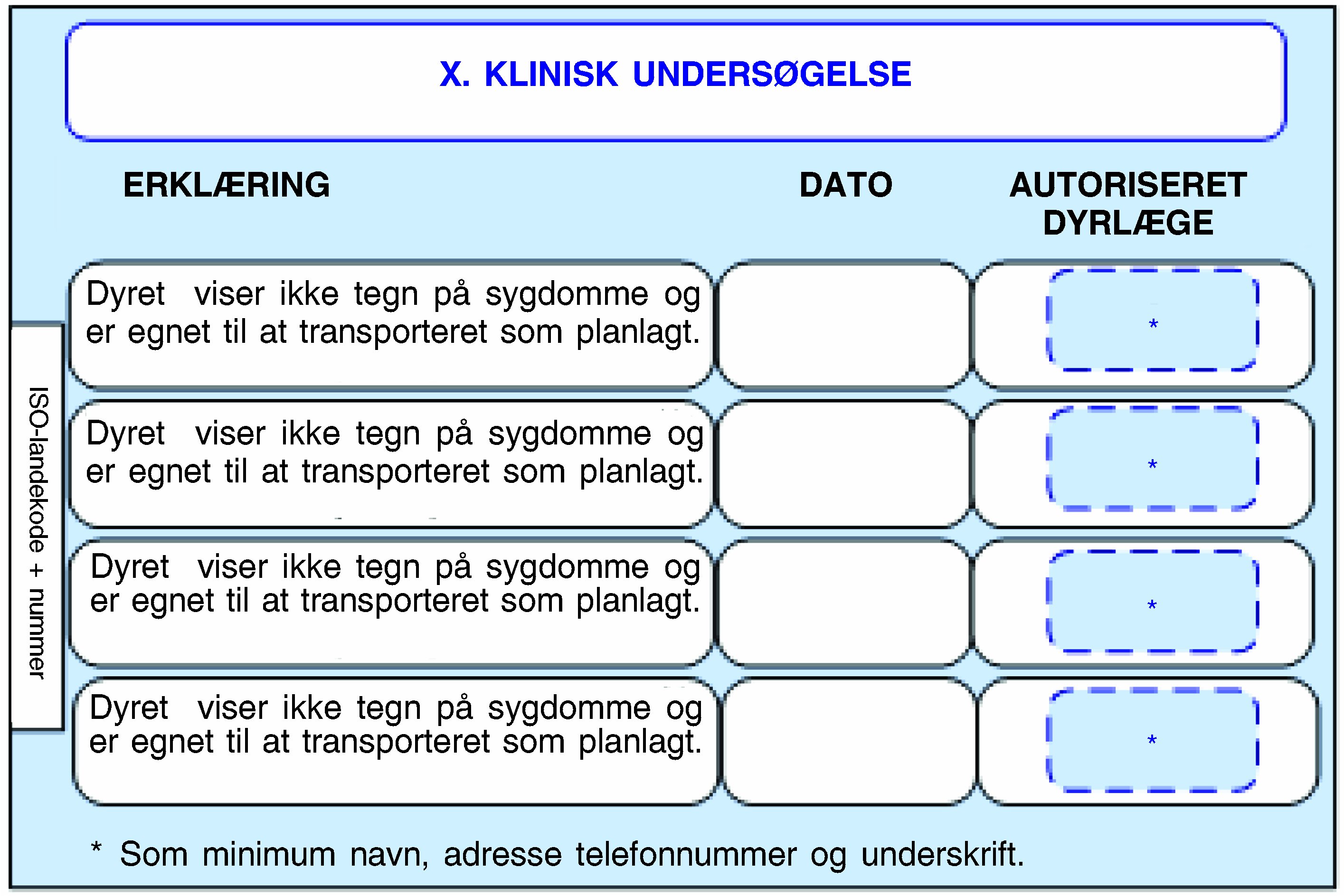 X. KLINISK UNDERSØGELSE

| ERKLÆRING | DATO | AUTORISERET DYRLÆGE |
|---|---|---|
| Dyret viser ikke tegn på sygdomme og er egnet til at transporteret som planlagt. | | * |
| Dyret viser ikke tegn på sygdomme og er egnet til at transporteret som planlagt. | | * |
| Dyret viser ikke tegn på sygdomme og er egnet til at transporteret som planlagt. | | * |
| Dyret viser ikke tegn på sygdomme og er egnet til at transporteret som planlagt. | | * |

ISO-landekode + nummer

* Som minimum navn, adresse telefonnummer og underskrift.